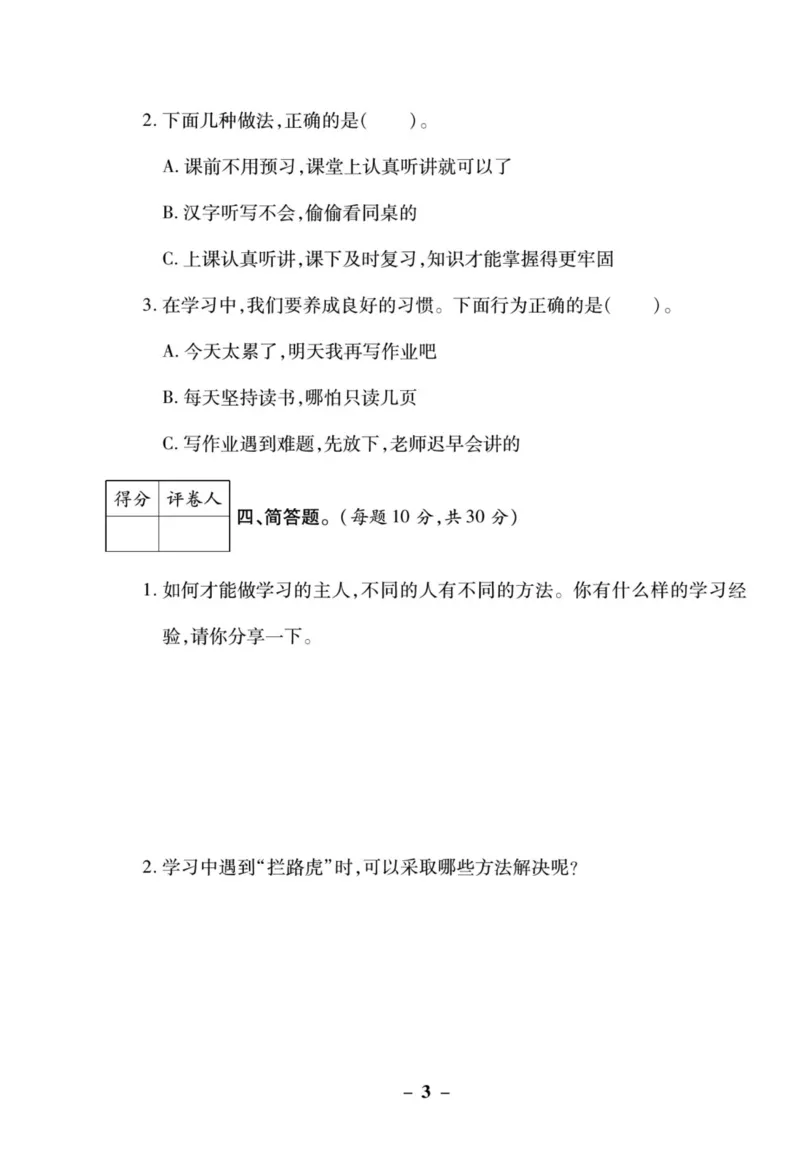 2. 下面几种做法,正确的是(　　)。

A. 课前不用预习,课堂上认真听讲就可以了

B. 汉字听写不会,偷偷看同桌的

C. 上课认真听讲,课下及时复习,知识才能掌握得更牢固

3. 在学习中,我们要养成良好的习惯。下面行为正确的是(　　)。

A. 今天太累了,明天我再写作业吧

B. 每天坚持读书,哪怕只读几页

C. 写作业遇到难题,先放下,老师迟早会讲的

| 得分 | 评卷人 |
|---|---|
| | |

四、简答题。(每题 10 分,共 30 分)

1. 如何才能做学习的主人,不同的人有不同的方法。你有什么样的学习经验,请你分享一下。

2. 学习中遇到“拦路虎”时,可以采取哪些方法解决呢?

– 3 –